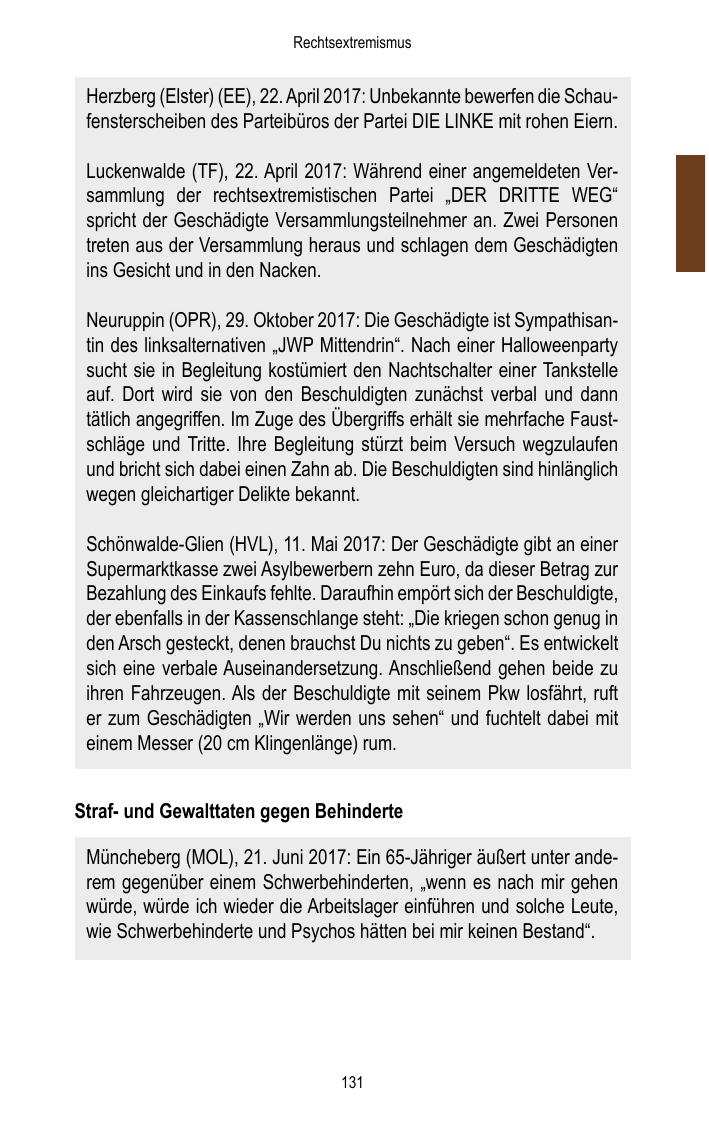 Rechtsextremismus

Herzberg (Elster) (EE), 22. April 2017: Unbekannte bewerfen die Schaufensterscheiben des Parteibüros der Partei DIE LINKE mit rohen Eiern.

Luckenwalde (TF), 22. April 2017: Während einer angemeldeten Versammlung der rechtsextremistischen Partei „DER DRITTE WEG“ spricht der Geschädigte Versammlungsteilnehmer an. Zwei Personen treten aus der Versammlung heraus und schlagen dem Geschädigten ins Gesicht und in den Nacken.

Neuruppin (OPR), 29. Oktober 2017: Die Geschädigte ist Sympathisantin des linksalternativen „JWP Mittendrin“. Nach einer Halloweenparty sucht sie in Begleitung kostümiert den Nachtschalter einer Tankstelle auf. Dort wird sie von den Beschuldigten zunächst verbal und dann tätlich angegriffen. Im Zuge des Übergriffs erhält sie mehrfache Faustschläge und Tritte. Ihre Begleitung stürzt beim Versuch wegzulaufen und bricht sich dabei einen Zahn ab. Die Beschuldigten sind hinlänglich wegen gleichartiger Delikte bekannt.

Schönwalde-Glien (HVL), 11. Mai 2017: Der Geschädigte gibt an einer Supermarktkasse zwei Asylbewerbern zehn Euro, da dieser Betrag zur Bezahlung des Einkaufs fehlte. Daraufhin empört sich der Beschuldigte, der ebenfalls in der Kassenschlange steht: „Die kriegen schon genug in den Arsch gesteckt, denen brauchst Du nichts zu geben“. Es entwickelt sich eine verbale Auseinandersetzung. Anschließend gehen beide zu ihren Fahrzeugen. Als der Beschuldigte mit seinem Pkw losfährt, ruft er zum Geschädigten „Wir werden uns sehen“ und fuchtelt dabei mit einem Messer (20 cm Klingenlänge) rum.

Straf- und Gewalttaten gegen Behinderte

Müncheberg (MOL), 21. Juni 2017: Ein 65-Jähriger äußert unter anderem gegenüber einem Schwerbehinderten, „wenn es nach mir gehen würde, würde ich wieder die Arbeitslager einführen und solche Leute, wie Schwerbehinderte und Psychos hätten bei mir keinen Bestand“.

131